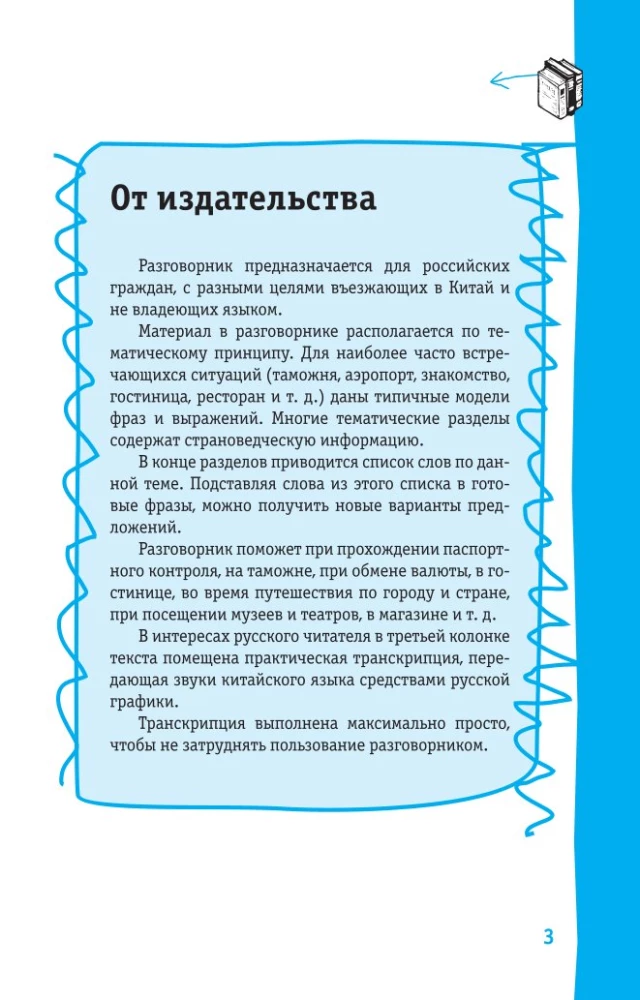 От издательства

Разговорник предназначается для российских граждан, с разными целями въезжающих в Китай и не владеющих языком.

Материал в разговорнике располагается по тематическому принципу. Для наиболее часто встречающихся ситуаций (таможня, аэропорт, знакомство, гостиница, ресторан и т. д.) даны типичные модели фраз и выражений. Многие тематические разделы содержат страноведческую информацию.

В конце разделов приводится список слов по данной теме. Подставляя слова из этого списка в готовые фразы, можно получить новые варианты предложений.

Разговорник поможет при прохождении паспортного контроля, на таможне, при обмене валюты, в гостинице, во время путешествия по городу и стране, при посещении музеев и театров, в магазине и т. д.

В интересах русского читателя в третьей колонке текста помещена практическая транскрипция, передающая звуки китайского языка средствами русской графики.

Транскрипция выполнена максимально просто, чтобы не затруднять пользование разговорником.

3